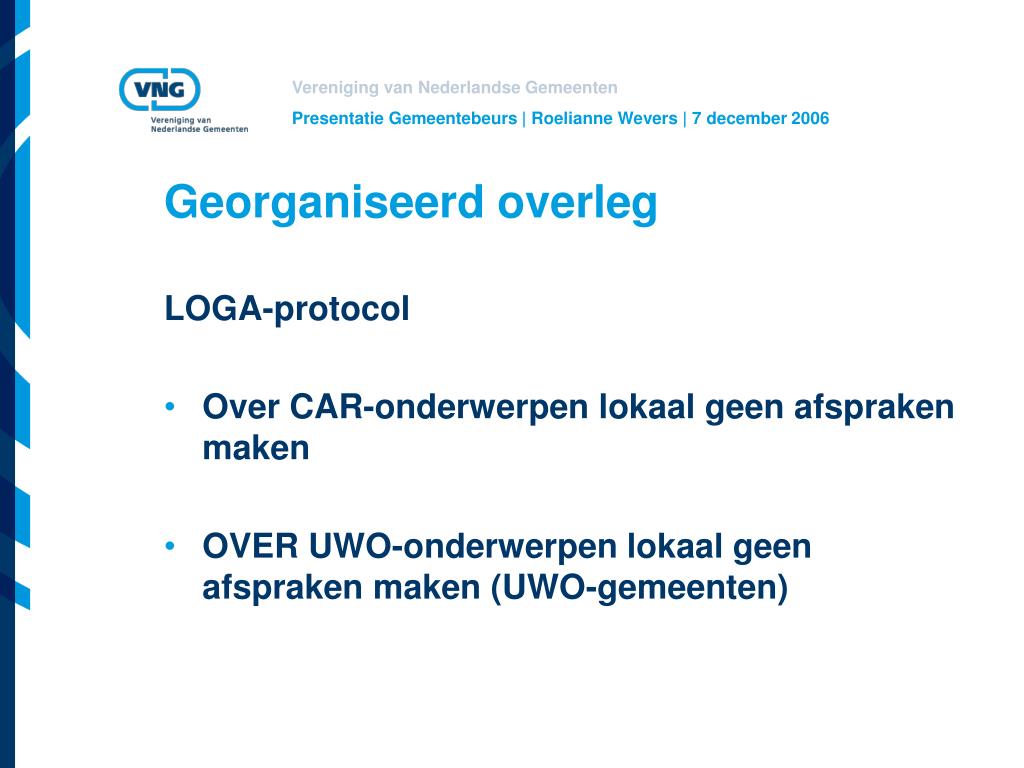 VNG
Vereniging van Nederlandse Gemeenten

Vereniging van Nederlandse Gemeenten
Presentatie Gemeentebeurs | Roelianne Wevers | 7 december 2006

Georganiseerd overleg

LOGA-protocol

• Over CAR-onderwerpen lokaal geen afspraken maken

• OVER UWO-onderwerpen lokaal geen afspraken maken (UWO-gemeenten)